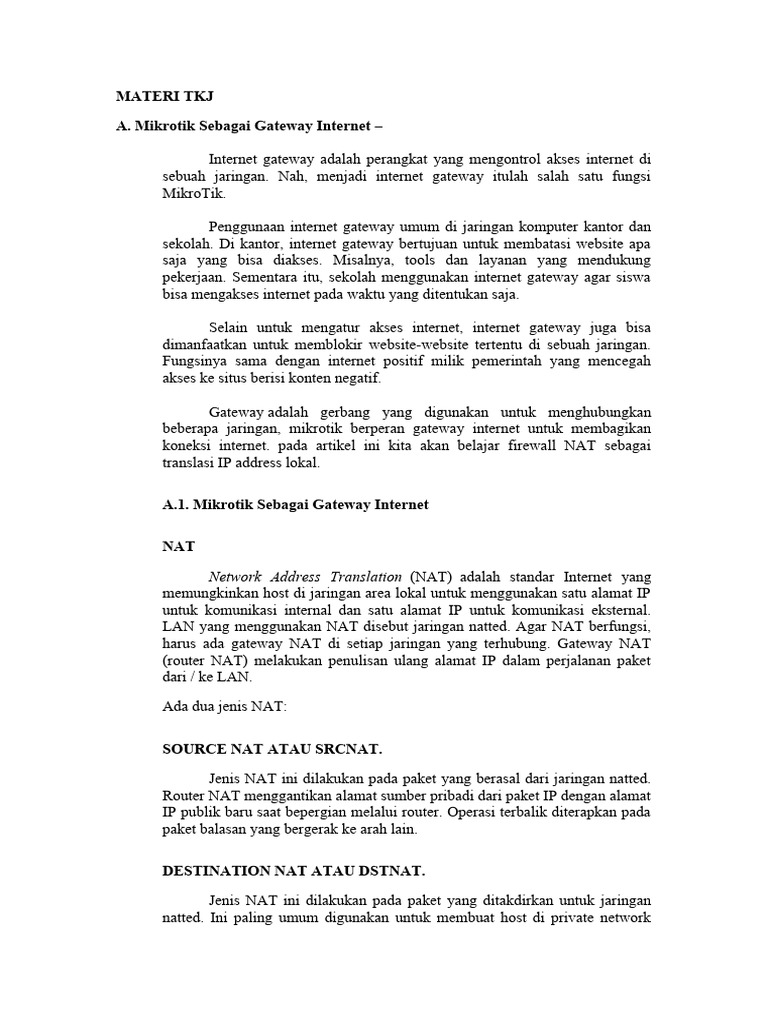 MATERI TKJ

A. Mikrotik Sebagai Gateway Internet –

Internet gateway adalah perangkat yang mengontrol akses internet di sebuah jaringan. Nah, menjadi internet gateway itulah salah satu fungsi MikroTik.

Penggunaan internet gateway umum di jaringan komputer kantor dan sekolah. Di kantor, internet gateway bertujuan untuk membatasi website apa saja yang bisa diakses. Misalnya, tools dan layanan yang mendukung pekerjaan. Sementara itu, sekolah menggunakan internet gateway agar siswa bisa mengakses internet pada waktu yang ditentukan saja.

Selain untuk mengatur akses internet, internet gateway juga bisa dimanfaatkan untuk memblokir website-website tertentu di sebuah jaringan. Fungsinya sama dengan internet positif milik pemerintah yang mencegah akses ke situs berisi konten negatif.

Gateway adalah gerbang yang digunakan untuk menghubungkan beberapa jaringan, mikrotik berperan gateway internet untuk membagikan koneksi internet. pada artikel ini kita akan belajar firewall NAT sebagai translasi IP address lokal.

A.1. Mikrotik Sebagai Gateway Internet

NAT

Network Address Translation (NAT) adalah standar Internet yang memungkinkan host di jaringan area lokal untuk menggunakan satu alamat IP untuk komunikasi internal dan satu alamat IP untuk komunikasi eksternal. LAN yang menggunakan NAT disebut jaringan natted. Agar NAT berfungsi, harus ada gateway NAT di setiap jaringan yang terhubung. Gateway NAT (router NAT) melakukan penulisan ulang alamat IP dalam perjalanan paket dari / ke LAN.

Ada dua jenis NAT:

SOURCE NAT ATAU SRCNAT.

Jenis NAT ini dilakukan pada paket yang berasal dari jaringan natted. Router NAT menggantikan alamat sumber pribadi dari paket IP dengan alamat IP publik baru saat bepergian melalui router. Operasi terbalik diterapkan pada paket balasan yang bergerak ke arah lain.

DESTINATION NAT ATAU DSTNAT.

Jenis NAT ini dilakukan pada paket yang ditakdirkan untuk jaringan natted. Ini paling umum digunakan untuk membuat host di private network